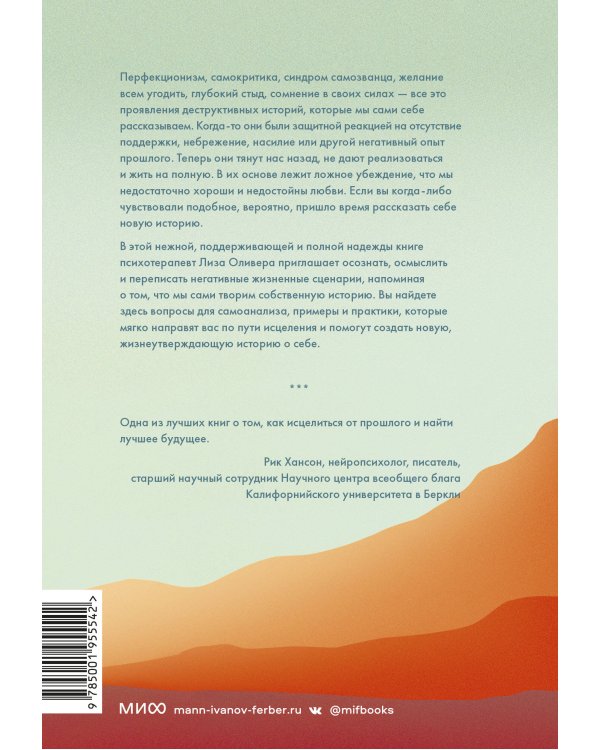 Перфекционизм, самокритика, синдром самозванца, желание всем угодить, глубокий стыд, сомнение в своих силах — все это проявления деструктивных историй, которые мы сами себе рассказываем. Когда-то они были защитной реакцией на отсутствие поддержки, небрежение, насилие или другой негативный опыт прошлого. Теперь они тянут нас назад, не дают реализоваться и жить на полную. В их основе лежит ложное убеждение, что мы недостаточно хороши и недостойны любви. Если вы когда-либо чувствовали подобное, вероятно, пришло время рассказать себе новую историю.

В этой нежной, поддерживающей и полной надежды книге психотерапевт Лиза Оливера приглашает осознать, осмыслить и переписать негативные жизненные сценарии, напоминая о том, что мы сами творим собственную историю. Вы найдете здесь вопросы для самоанализа, примеры и практики, которые мягко направят вас по пути исцеления и помогут создать новую, жизнеутверждающую историю о себе.

***

Одна из лучших книг о том, как исцелиться от прошлого и найти лучшее будущее.

Рик Хансон, нейропсихолог, писатель, старший научный сотрудник Научного центра всеобщего блага Калифорнийского университета в Беркли

9 785001 955542 >

МИФ mann-ivanov-ferber.ru @mifbooks